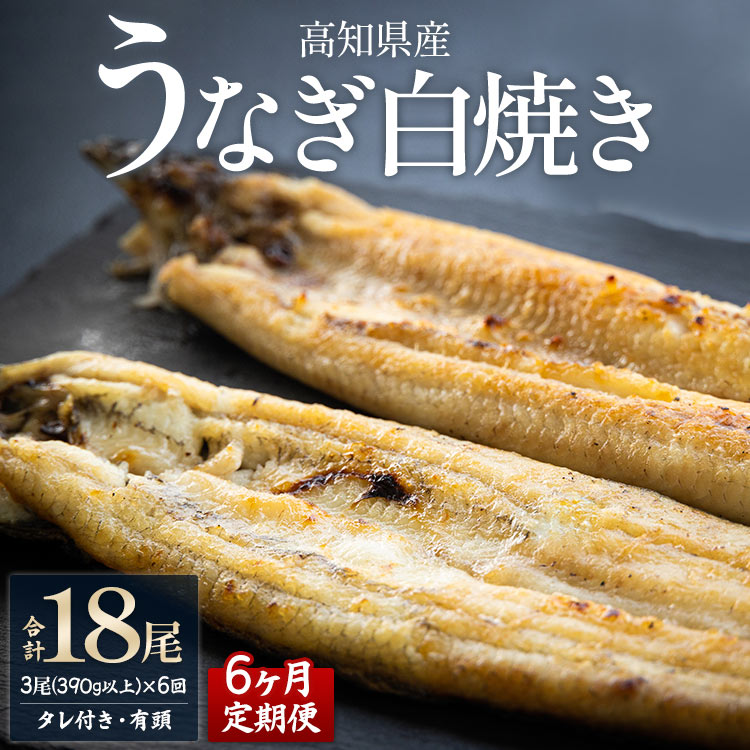 高知県産
うなぎ白焼き

合計18尾
3尾(390g以上)×6回
タレ付き・有頭

6ヶ月
定期便